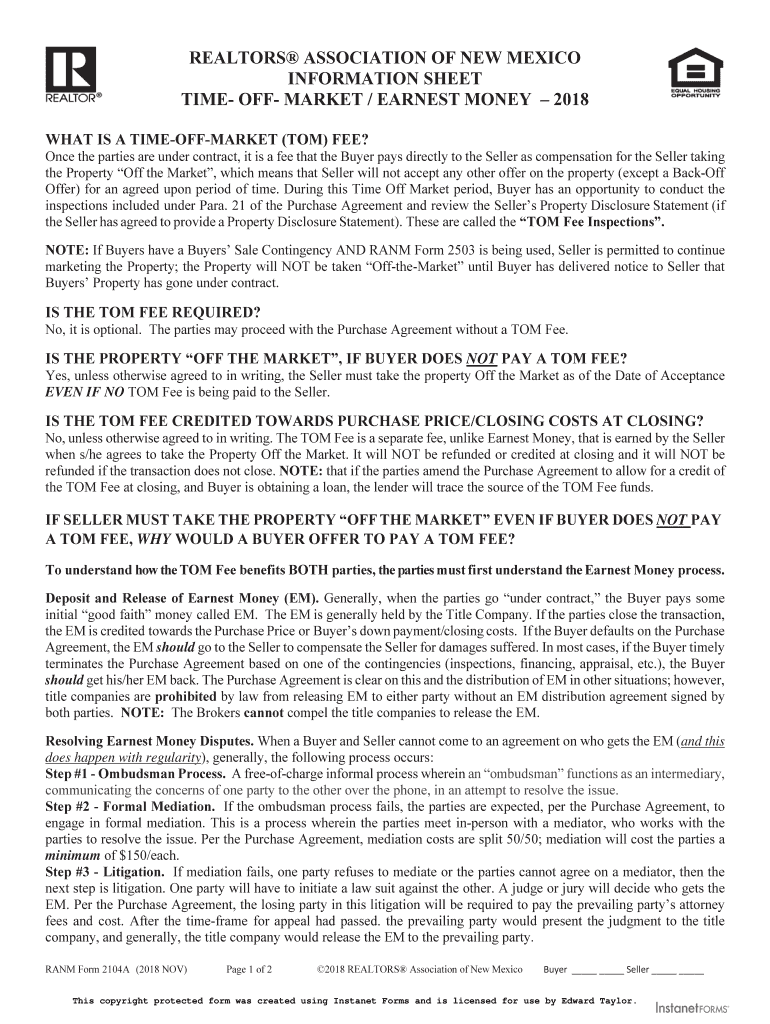 REALTOR®

REALTORS® ASSOCIATION OF NEW MEXICO
INFORMATION SHEET
TIME- OFF- MARKET / EARNEST MONEY – 2018

EQUAL HOUSING OPPORTUNITY

WHAT IS A TIME-OFF-MARKET (TOM) FEE?
Once the parties are under contract, it is a fee that the Buyer pays directly to the Seller as compensation for the Seller taking the Property "Off the Market", which means that Seller will not accept any other offer on the property (except a Back-Off Offer) for an agreed upon period of time. During this Time Off Market period, Buyer has an opportunity to conduct the inspections included under Para. 21 of the Purchase Agreement and review the Seller's Property Disclosure Statement (if the Seller has agreed to provide a Property Disclosure Statement). These are called the "TOM Fee Inspections".

NOTE: If Buyers have a Buyers' Sale Contingency AND RANM Form 2503 is being used, Seller is permitted to continue marketing the Property; the Property will NOT be taken "Off-the-Market" until Buyer has delivered notice to Seller that Buyers' Property has gone under contract.

IS THE TOM FEE REQUIRED?
No, it is optional. The parties may proceed with the Purchase Agreement without a TOM Fee.

IS THE PROPERTY "OFF THE MARKET", IF BUYER DOES NOT PAY A TOM FEE?
Yes, unless otherwise agreed to in writing, the Seller must take the property Off the Market as of the Date of Acceptance EVEN IF NO TOM Fee is being paid to the Seller.

IS THE TOM FEE CREDITED TOWARDS PURCHASE PRICE/CLOSING COSTS AT CLOSING?
No, unless otherwise agreed to in writing. The TOM Fee is a separate fee, unlike Earnest Money, that is earned by the Seller when s/he agrees to take the Property Off the Market. It will NOT be refunded or credited at closing and it will NOT be refunded if the transaction does not close. NOTE: that if the parties amend the Purchase Agreement to allow for a credit of the TOM Fee at closing, and Buyer is obtaining a loan, the lender will trace the source of the TOM Fee funds.

IF SELLER MUST TAKE THE PROPERTY "OFF THE MARKET" EVEN IF BUYER DOES NOT PAY A TOM FEE, WHY WOULD A BUYER OFFER TO PAY A TOM FEE?

To understand how the TOM Fee benefits BOTH parties, the parties must first understand the Earnest Money process.

Deposit and Release of Earnest Money (EM). Generally, when the parties go "under contract," the Buyer pays some initial "good faith" money called EM. The EM is generally held by the Title Company. If the parties close the transaction, the EM is credited towards the Purchase Price or Buyer's down payment/closing costs. If the Buyer defaults on the Purchase Agreement, the EM should go to the Seller to compensate the Seller for damages suffered. In most cases, if the Buyer timely terminates the Purchase Agreement based on one of the contingencies (inspections, financing, appraisal, etc.), the Buyer should get his/her EM back. The Purchase Agreement is clear on this and the distribution of EM in other situations; however, title companies are prohibited by law from releasing EM to either party without an EM distribution agreement signed by both parties. NOTE: The Brokers cannot compel the title companies to release the EM.

Resolving Earnest Money Disputes. When a Buyer and Seller cannot come to an agreement on who gets the EM (and this does happen with regularity), generally, the following process occurs:
Step #1 - Ombudsman Process. A free-of-charge informal process wherein an "ombudsman" functions as an intermediary, communicating the concerns of one party to the other over the phone, in an attempt to resolve the issue.
Step #2 - Formal Mediation. If the ombudsman process fails, the parties are expected, per the Purchase Agreement, to engage in formal mediation. This is a process wherein the parties meet in-person with a mediator, who works with the parties to resolve the issue. Per the Purchase Agreement, mediation costs are split 50/50; mediation will cost the parties a minimum of $150/each.
Step #3 - Litigation. If mediation fails, one party refuses to mediate or the parties cannot agree on a mediator, then the next step is litigation. One party will have to initiate a law suit against the other. A judge or jury will decide who gets the EM. Per the Purchase Agreement, the losing party in this litigation will be required to pay the prevailing party's attorney fees and cost. After the time-frame for appeal had passed. the prevailing party would present the judgment to the title company, and generally, the title company would release the EM to the prevailing party.

RANM Form 2104A (2018 NOV) Page 1 of 2 ©2018 REALTORS® Association of New Mexico Buyer _____ _____ Seller _____ _____

This copyright protected form was created using Instanet Forms and is licensed for use by Edward Taylor.
InstanetFORMS